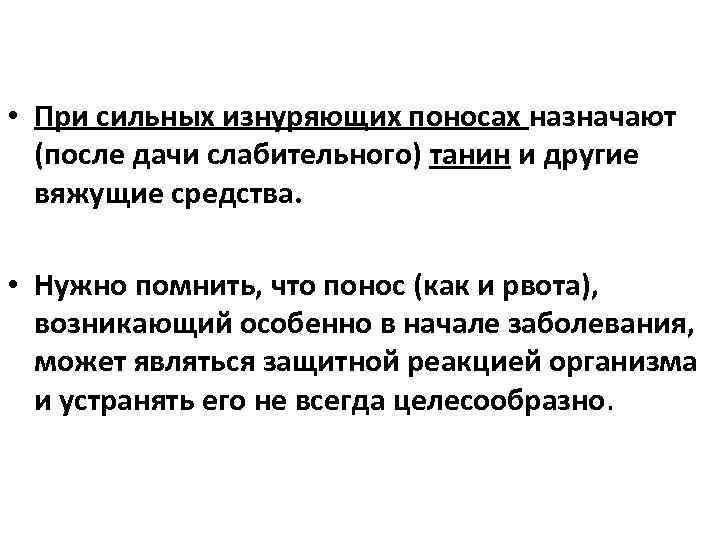 • При сильных изнуряющих поносах назначают (после дачи слабительного) танин и другие вяжущие средства.

• Нужно помнить, что понос (как и рвота), возникающий особенно в начале заболевания, может являться защитной реакцией организма и устранять его не всегда целесообразно.